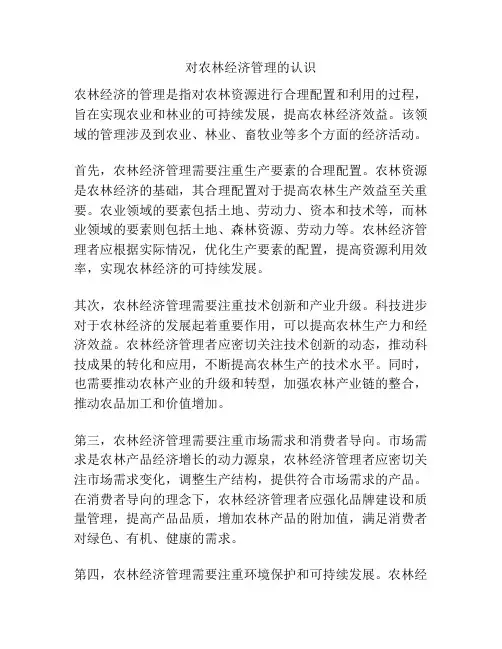 对农林经济管理的认识

农林经济的管理是指对农林资源进行合理配置和利用的过程，旨在实现农业和林业的可持续发展，提高农林经济效益。该领域的管理涉及到农业、林业、畜牧业等多个方面的经济活动。

首先，农林经济管理需要注重生产要素的合理配置。农林资源是农林经济的基础，其合理配置对于提高农林生产效益至关重要。农业领域的要素包括土地、劳动力、资本和技术等，而林业领域的要素则包括土地、森林资源、劳动力等。农林经济管理者应根据实际情况，优化生产要素的配置，提高资源利用效率，实现农林经济的可持续发展。

其次，农林经济管理需要注重技术创新和产业升级。科技进步对于农林经济的发展起着重要作用，可以提高农林生产力和经济效益。农林经济管理者应密切关注技术创新的动态，推动科技成果的转化和应用，不断提高农林生产的技术水平。同时，也需要推动农林产业的升级和转型，加强农林产业链的整合，推动农品加工和价值增加。

第三，农林经济管理需要注重市场需求和消费者导向。市场需求是农林产品经济增长的动力源泉，农林经济管理者应密切关注市场需求变化，调整生产结构，提供符合市场需求的产品。在消费者导向的理念下，农林经济管理者应强化品牌建设和质量管理，提高产品品质，增加农林产品的附加值，满足消费者对绿色、有机、健康的需求。

第四，农林经济管理需要注重环境保护和可持续发展。农林经